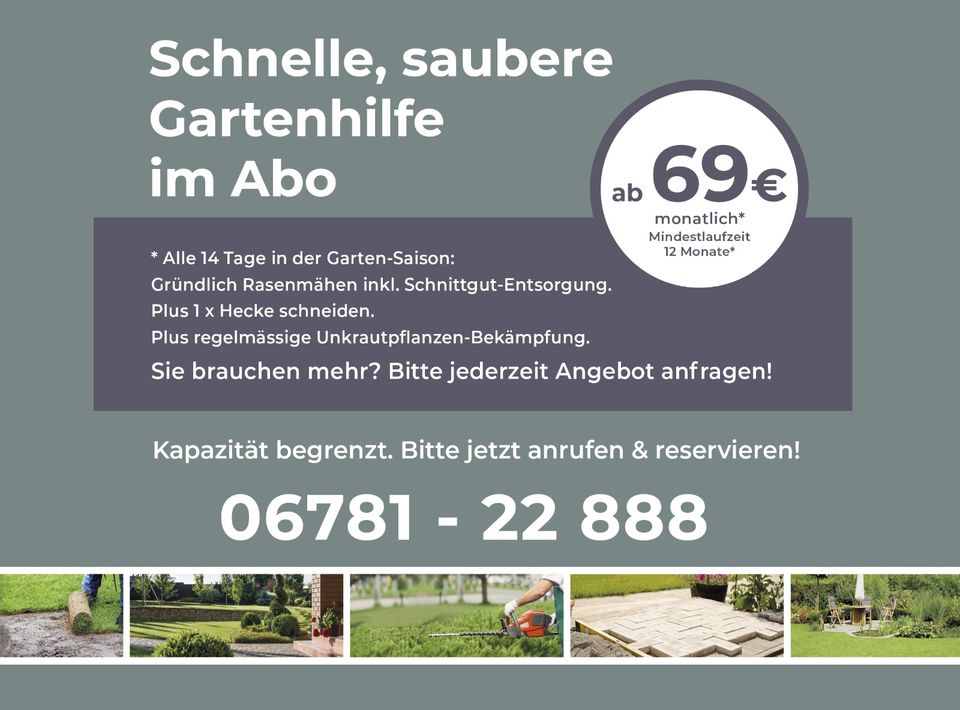 Schnelle, saubere Gartenhilfe im Abo

ab 69€ monatlich* Mindestlaufzeit 12 Monate*

* Alle 14 Tage in der Garten-Saison:
Gründlich Rasenmähen inkl. Schnittgut-Entsorgung.
Plus 1 x Hecke schneiden.
Plus regelmässige Unkrautpflanzen-Bekämpfung.
Sie brauchen mehr? Bitte jederzeit Angebot anfragen!

Kapazität begrenzt. Bitte jetzt anrufen & reservieren!

06781 - 22 888